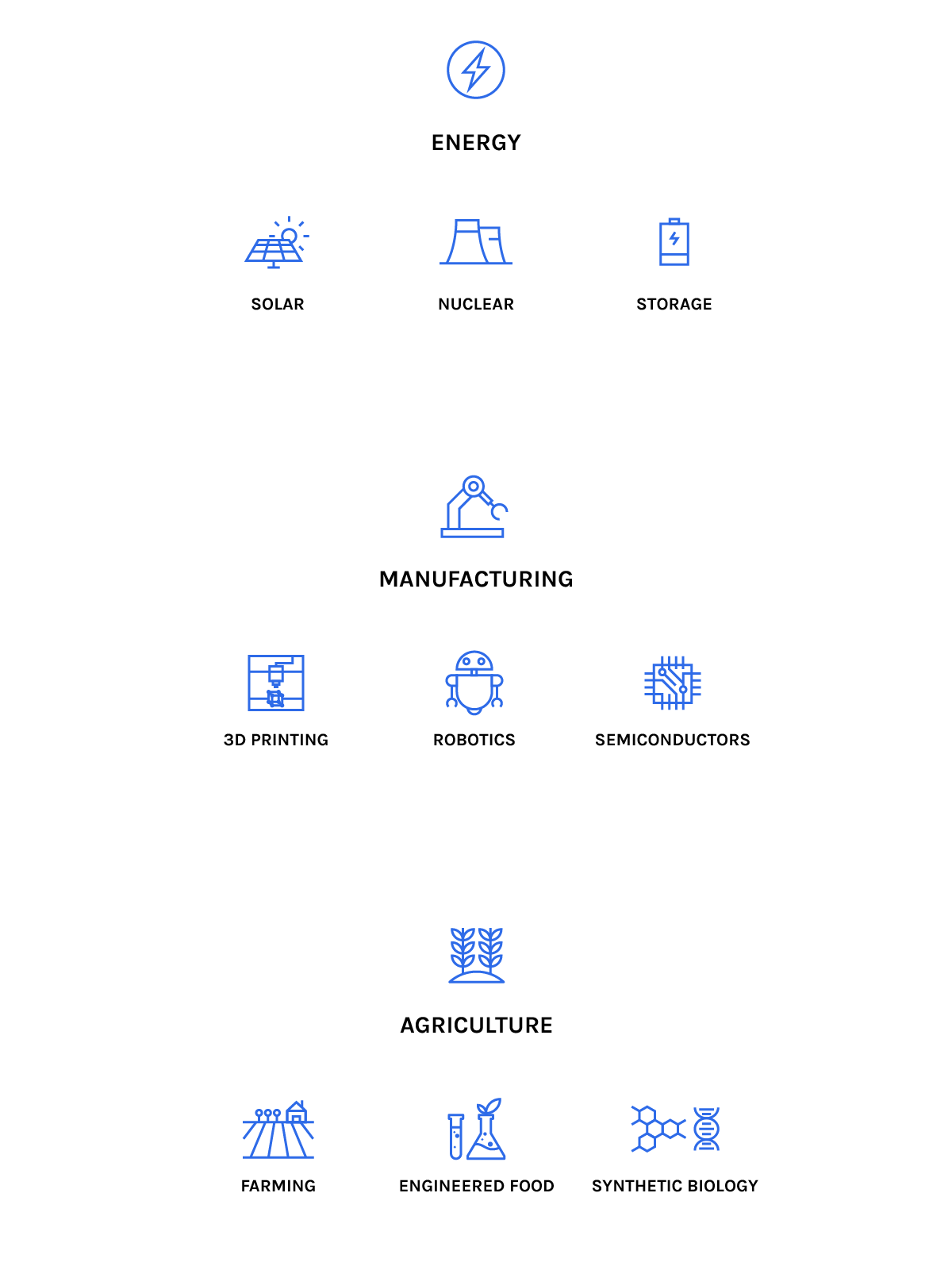 ENERGY

SOLAR

NUCLEAR

STORAGE

MANUFACTURING

3D PRINTING

ROBOTICS

SEMICONDUCTORS

AGRICULTURE

FARMING

ENGINEERED FOOD

SYNTHETIC BIOLOGY